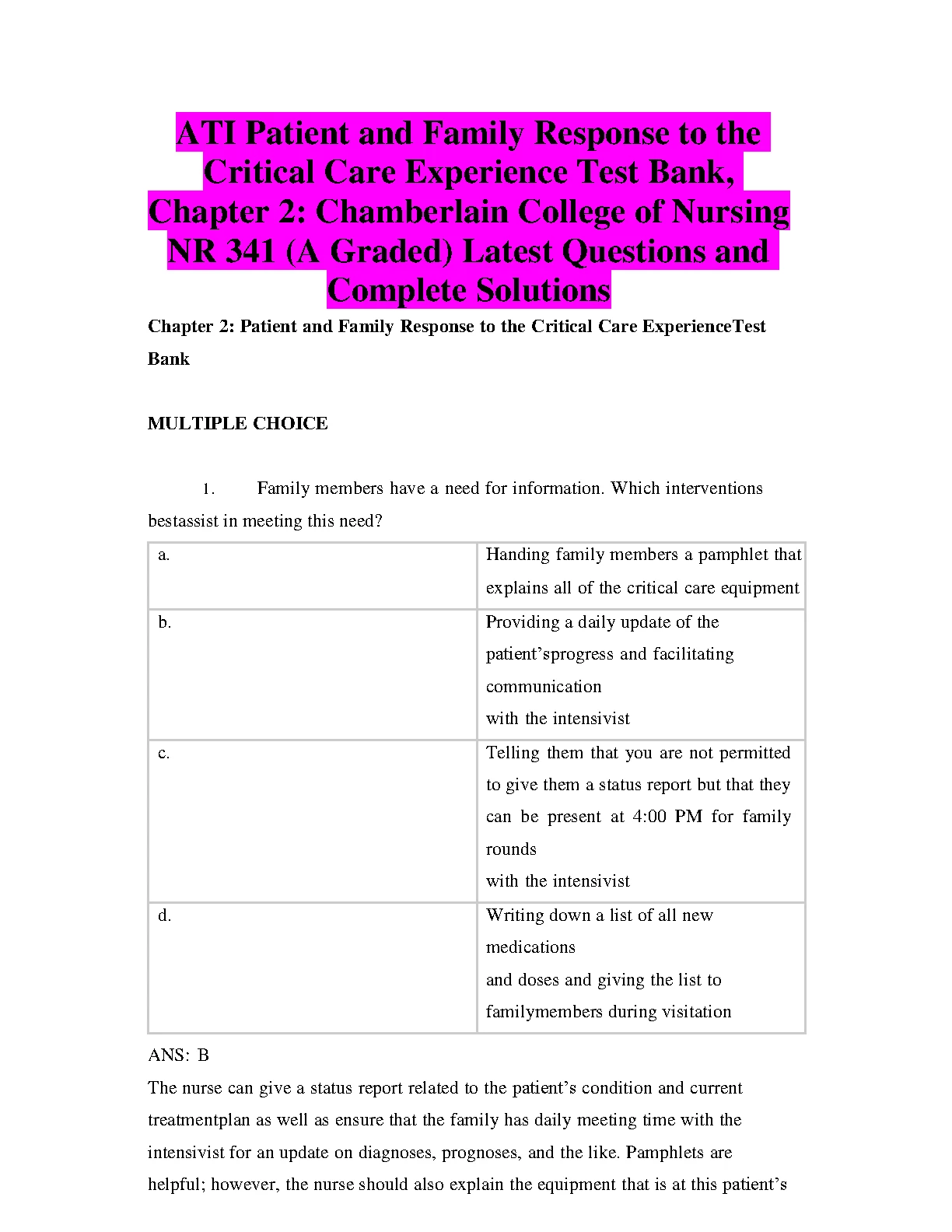 ATI Patient and Family Response to the Critical Care Experience Test Bank, Chapter 2: Chamberlain College of Nursing NR 341 (A Graded) Latest Questions and Complete Solutions

Chapter 2: Patient and Family Response to the Critical Care ExperienceTest Bank

MULTIPLE CHOICE

1. Family members have a need for information. Which interventions bestassist in meeting this need?

| a. | Handing family members a pamphlet that explains all of the critical care equipment |
|---|---|
| b. | Providing a daily update of the patient’sprogress and facilitating communication with the intensivist |
| c. | Telling them that you are not permitted to give them a status report but that they can be present at 4:00 PM for family rounds with the intensivist |
| d. | Writing down a list of all new medications and doses and giving the list to familymembers during visitation |

ANS: B

The nurse can give a status report related to the patient’s condition and current treatmentplan as well as ensure that the family has daily meeting time with the intensivist for an update on diagnoses, prognoses, and the like. Pamphlets are helpful; however, the nurse should also explain the equipment that is at this patient’s